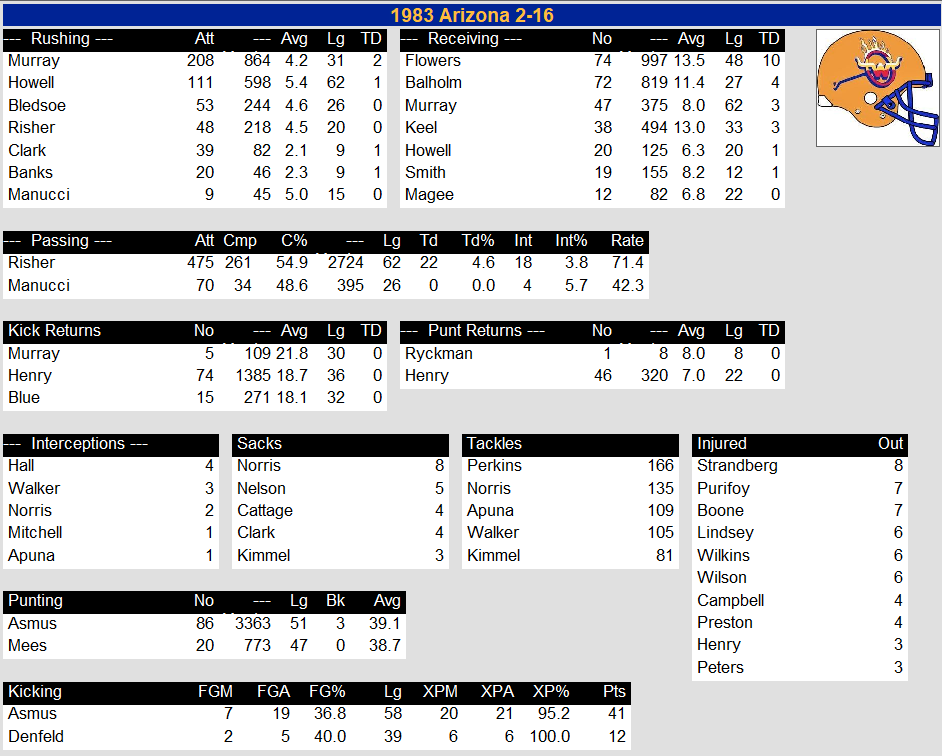 1983 Arizona 2-16

| --- Rushing --- | Att | --- | Avg | Lg | TD |
|---|---|---|---|---|---|
| Murray | 208 | 864 | 4.2 | 31 | 2 |
| Howell | 111 | 598 | 5.4 | 62 | 1 |
| Bledsoe | 53 | 244 | 4.6 | 26 | 0 |
| Risher | 48 | 218 | 4.5 | 20 | 0 |
| Clark | 39 | 82 | 2.1 | 9 | 1 |
| Banks | 20 | 46 | 2.3 | 9 | 1 |
| Manucci | 9 | 45 | 5.0 | 15 | 0 |

| --- Receiving --- | No | --- | Avg | Lg | TD |
|---|---|---|---|---|---|
| Flowers | 74 | 997 | 13.5 | 48 | 10 |
| Balholm | 72 | 819 | 11.4 | 27 | 4 |
| Murray | 47 | 375 | 8.0 | 62 | 3 |
| Keel | 38 | 494 | 13.0 | 33 | 3 |
| Howell | 20 | 125 | 6.3 | 20 | 1 |
| Smith | 19 | 155 | 8.2 | 12 | 1 |
| Magee | 12 | 82 | 6.8 | 22 | 0 |

| --- Passing --- | Att | Cmp | C% | --- | Lg | Td | Td% | Int | Int% | Rate |
|---|---|---|---|---|---|---|---|---|---|---|
| Risher | 475 | 261 | 54.9 | 2724 | 62 | 22 | 4.6 | 18 | 3.8 | 71.4 |
| Manucci | 70 | 34 | 48.6 | 395 | 26 | 0 | 0.0 | 4 | 5.7 | 42.3 |

| Kick Returns | No | --- | Avg | Lg | TD |
|---|---|---|---|---|---|
| Murray | 5 | 109 | 21.8 | 30 | 0 |
| Henry | 74 | 1385 | 18.7 | 36 | 0 |
| Blue | 15 | 271 | 18.1 | 32 | 0 |

| --- Punt Returns --- | No | --- | Avg | Lg | TD |
|---|---|---|---|---|---|
| Ryckman | 1 | 8 | 8.0 | 8 | 0 |
| Henry | 46 | 320 | 7.0 | 22 | 0 |

| --- Interceptions --- | |
|---|---|
| Hall | 4 |
| Walker | 3 |
| Norris | 2 |
| Mitchell | 1 |
| Apuna | 1 |

| Sacks | |
|---|---|
| Norris | 8 |
| Nelson | 5 |
| Cattage | 4 |
| Clark | 4 |
| Kimmel | 3 |

| Tackles | |
|---|---|
| Perkins | 166 |
| Norris | 135 |
| Apuna | 109 |
| Walker | 105 |
| Kimmel | 81 |

| Injured | Out |
|---|---|
| Strandberg | 8 |
| Purifoy | 7 |
| Boone | 7 |
| Lindsey | 6 |
| Wilkins | 6 |
| Wilson | 6 |
| Campbell | 4 |
| Preston | 4 |
| Henry | 3 |
| Peters | 3 |

| Punting | No | --- | Lg | Bk | Avg |
|---|---|---|---|---|---|
| Asmus | 86 | 3363 | 51 | 3 | 39.1 |
| Mees | 20 | 773 | 47 | 0 | 38.7 |

| Kicking | FGM | FGA | FG% | Lg | XPM | XPA | XP% | Pts |
|---|---|---|---|---|---|---|---|---|
| Asmus | 7 | 19 | 36.8 | 58 | 20 | 21 | 95.2 | 41 |
| Denfeld | 2 | 5 | 40.0 | 39 | 6 | 6 | 100.0 | 12 |